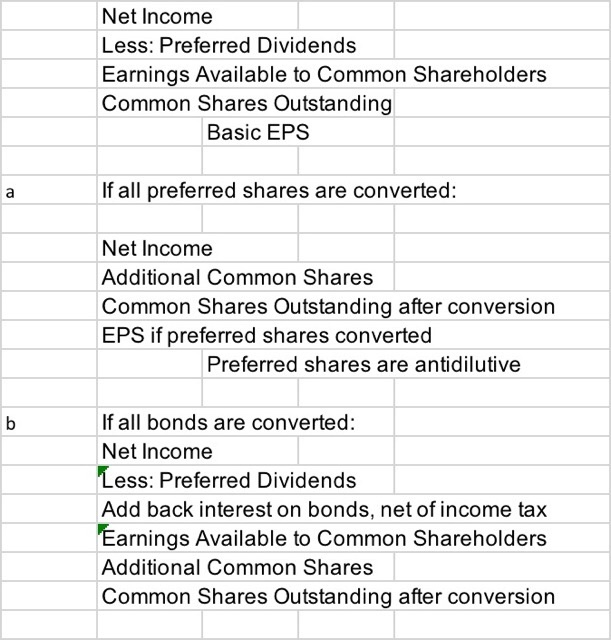 Net Income
Less: Preferred Dividends
Earnings Available to Common Shareholders
Common Shares Outstanding
Basic EPS

a If all preferred shares are converted:

Net Income
Additional Common Shares
Common Shares Outstanding after conversion
EPS if preferred shares converted
Preferred shares are antidilutive

b If all bonds are converted:
Net Income
Less: Preferred Dividends
Add back interest on bonds, net of income tax
Earnings Available to Common Shareholders
Additional Common Shares
Common Shares Outstanding after conversion